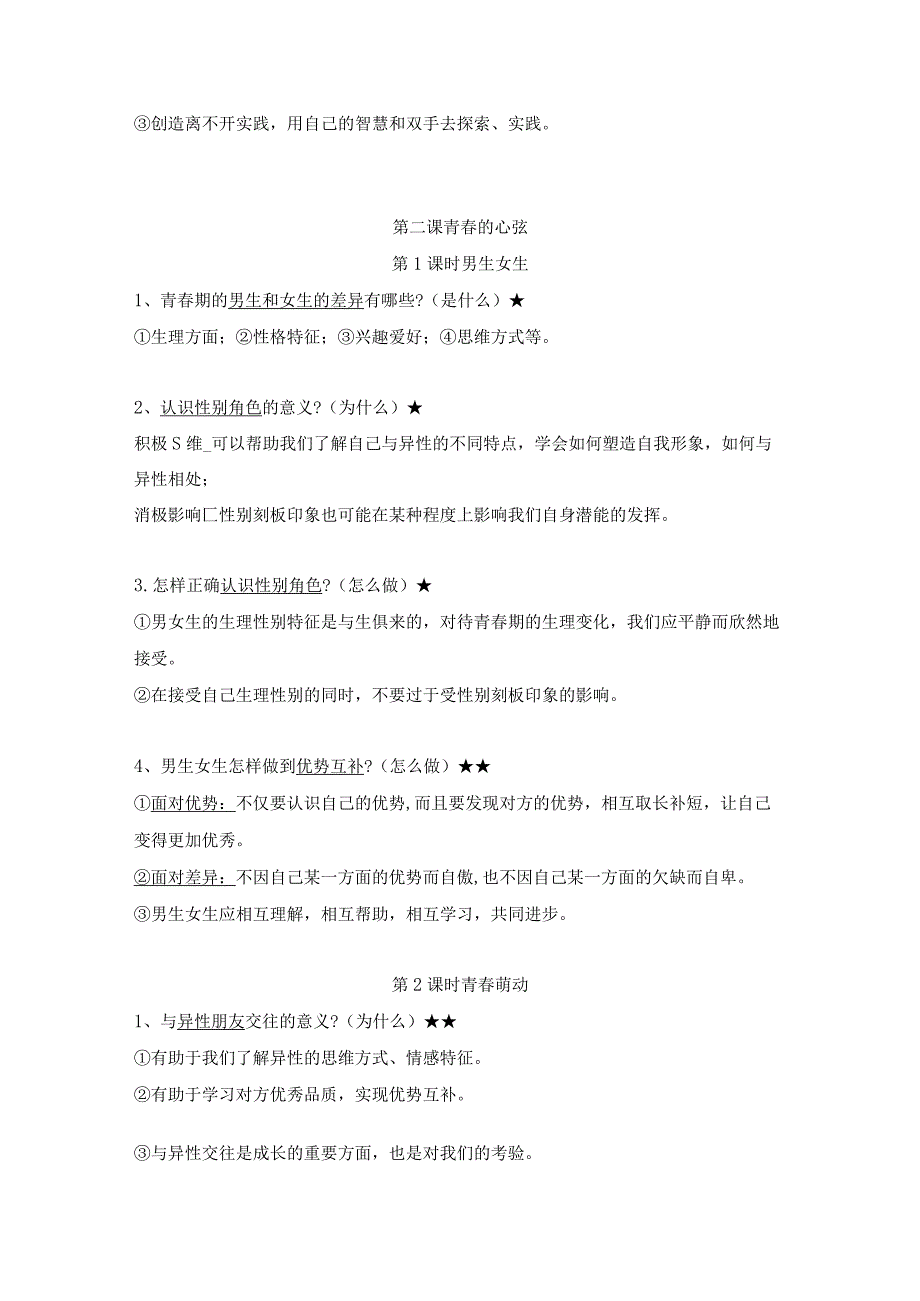 ③创造离不开实践，用自己的智慧和双手去探索、实践。

第二课青春的心弦

第1课时男生女生

1、青春期的男生和女生的差异有哪些?（是什么）★

①生理方面；②性格特征；③兴趣爱好；④思维方式等。

2、认识性别角色的意义?（为什么）★

积极S维_可以帮助我们了解自己与异性的不同特点，学会如何塑造自我形象，如何与异性相处；

消极影响匚性别刻板印象也可能在某种程度上影响我们自身潜能的发挥。

3.怎样正确认识性别角色?（怎么做）★

①男女生的生理性别特征是与生俱来的，对待青春期的生理变化，我们应平静而欣然地接受。

②在接受自己生理性别的同时，不要过于受性别刻板印象的影响。

4、男生女生怎样做到优势互补?（怎么做）★★

①面对优势：不仅要认识自己的优势,而且要发现对方的优势，相互取长补短，让自己变得更加优秀。

②面对差异：不因自己某一方面的优势而自傲,也不因自己某一方面的欠缺而自卑。

③男生女生应相互理解，相互帮助，相互学习，共同进步。

第2课时青春萌动

1、与异性朋友交往的意义?（为什么）★★

①有助于我们了解异性的思维方式、情感特征。

②有助于学习对方优秀品质，实现优势互补。

③与异性交往是成长的重要方面，也是对我们的考验。